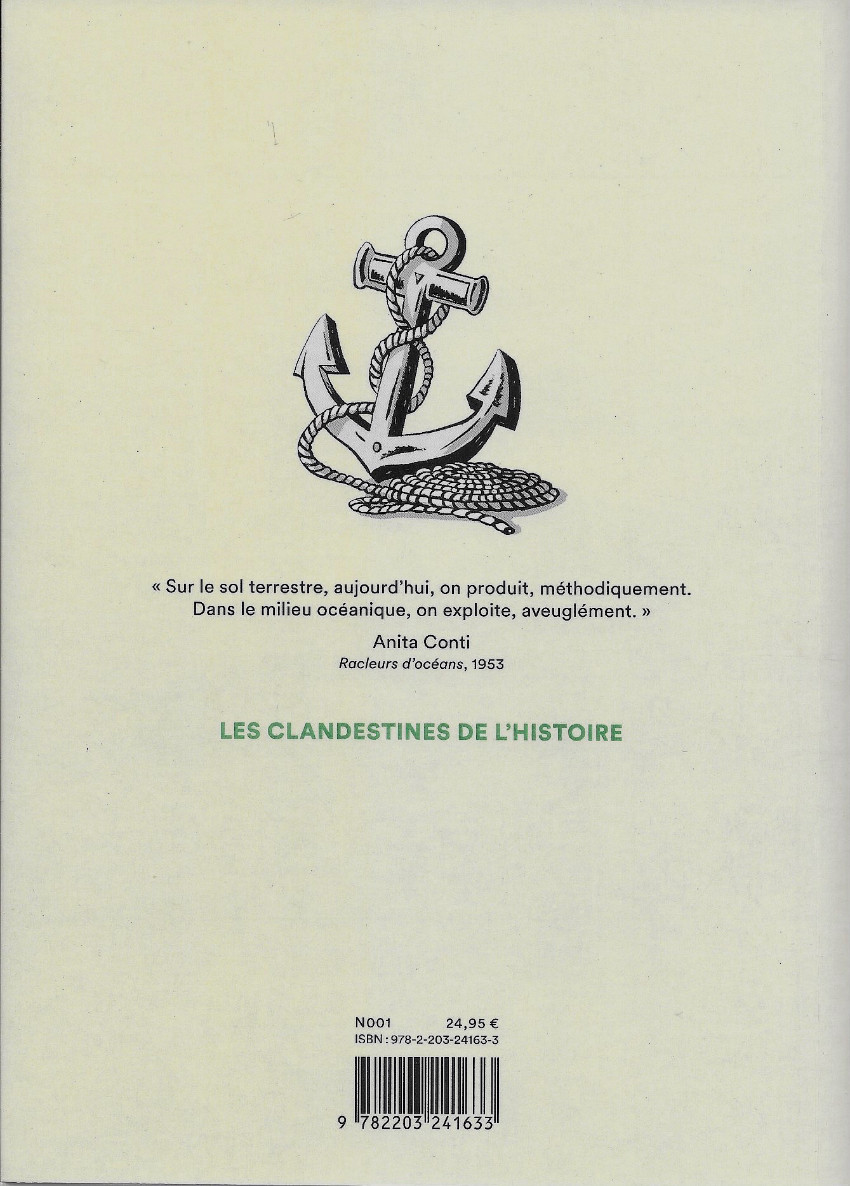 « Sur le sol terrestre, aujourd'hui, on produit, méthodiquement. Dans le milieu océanique, on exploite, aveuglément. »

Anita Conti
Racleurs d'océans, 1953

LES CLANDESTINES DE L'HISTOIRE

N001 24,95 €
ISBN : 978-2-203-24163-3

9 782203 241633